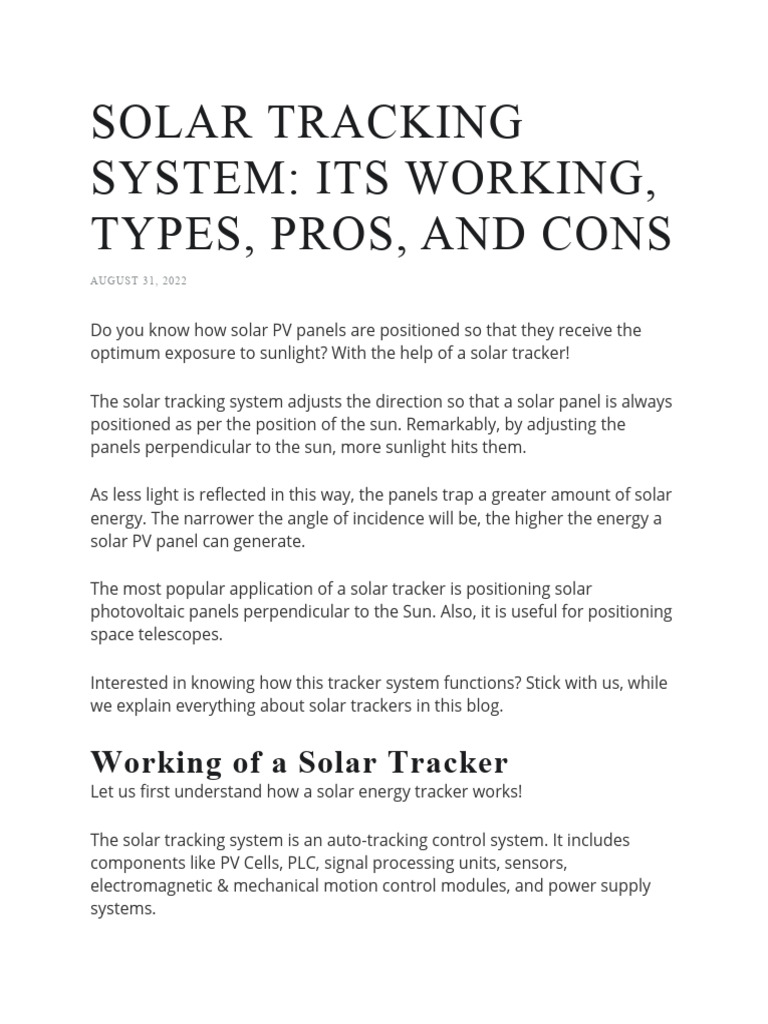 SOLAR TRACKING SYSTEM: ITS WORKING, TYPES, PROS, AND CONS

AUGUST 31, 2022

Do you know how solar PV panels are positioned so that they receive the optimum exposure to sunlight? With the help of a solar tracker!

The solar tracking system adjusts the direction so that a solar panel is always positioned as per the position of the sun. Remarkably, by adjusting the panels perpendicular to the sun, more sunlight hits them.

As less light is reflected in this way, the panels trap a greater amount of solar energy. The narrower the angle of incidence will be, the higher the energy a solar PV panel can generate.

The most popular application of a solar tracker is positioning solar photovoltaic panels perpendicular to the Sun. Also, it is useful for positioning space telescopes.

Interested in knowing how this tracker system functions? Stick with us, while we explain everything about solar trackers in this blog.

Working of a Solar Tracker

Let us first understand how a solar energy tracker works!

The solar tracking system is an auto-tracking control system. It includes components like PV Cells, PLC, signal processing units, sensors, electromagnetic & mechanical motion control modules, and power supply systems.